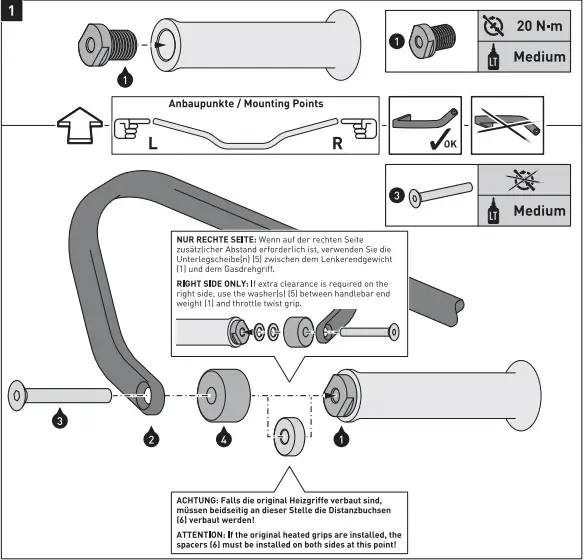 1

1

1

20 N·m

LT

Medium

Anbaupunkte / Mounting Points

L

R

OK

3

LT

Medium

NUR RECHTE SEITE: Wenn auf der rechten Seite zusätzlicher Abstand erforderlich ist, verwenden Sie die Unterlegscheibe(n) (5) zwischen dem Lenkerendgewicht (1) und dem Gasdrehgriff.

RIGHT SIDE ONLY: If extra clearance is required on the right side, use the washer(s) (5) between handlebar end weight (1) and throttle twist grip.

3

2

4

1

ACHTUNG: Falls die original Heizgriffe verbaut sind, müssen beidseitig an dieser Stelle die Distanzbuchsen (6) verbaut werden!

ATTENTION: If the original heated grips are installed, the spacers (6) must be installed on both sides at this point!